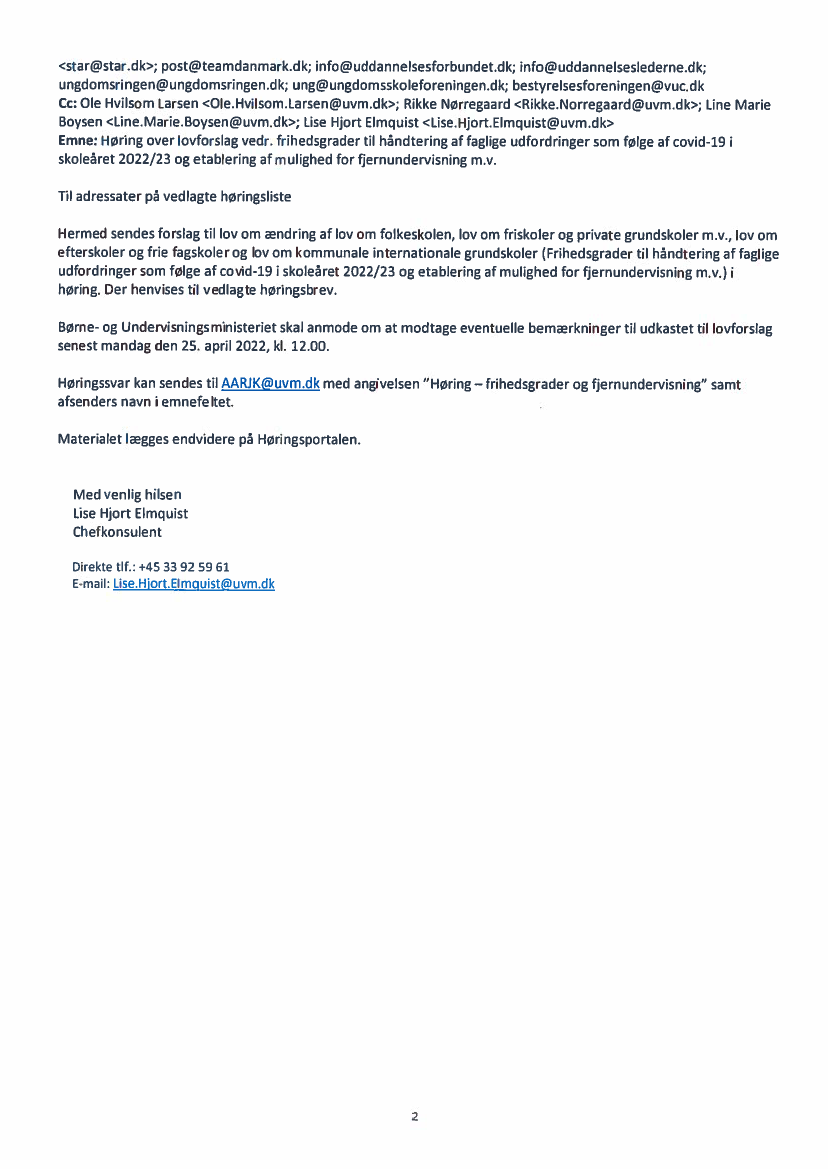 <star@star.dk>; post@teamdanmark.dk; info@uddannelsesforbundet.dk; info@uddannelseslederne.dk; ungdomsringen@ungdomsringen.dk; ung@ungdomsskoleforeningen.dk; bestyrelsesforeningen@vuc.dk
Cc: Ole Hvilsom Larsen <Ole.Hvilsom.Larsen@uvm.dk>; Rikke Nørregaard <Rikke.Norregaard@uvm.dk>; Line Marie Boysen <Line.Marie.Boysen@uvm.dk>; Lise Hjort Elmquist <Lise.Hjort.Elmquist@uvm.dk>
Emne: Høring over lovforslag vedr. frihedsgrader til håndtering af faglige udfordringer som følge af covid-19 i skoleåret 2022/23 og etablering af mulighed for fjernundervisning m.v.

Til adressater på vedlagte høringsliste

Hermed sendes forslag til lov om ændring af lov om folkeskolen, lov om friskoler og private grundskoler m.v., lov om efterskoler og frie fagskoler og lov om kommunale internationale grundskoler (Frihedsgrader til håndtering af faglige udfordringer som følge af covid-19 i skoleåret 2022/23 og etablering af mulighed for fjernundervisning m.v.) i høring. Der henvises til vedlagte høringsbrev.

Børne- og Undervisningsministeriet skal anmode om at modtage eventuelle bemærkninger til udkastet til lovforslag senest mandag den 25. april 2022, kl. 12.00.

Høringssvar kan sendes til AARJK@uvm.dk med angivelsen "Høring – frihedsgrader og fjernundervisning" samt afsenders navn i emnefeltet.

Materialet lægges endvidere på Høringsportalen.

Med venlig hilsen
Lise Hjort Elmquist
Chefkonsulent

Direkte tlf.: +45 33 92 59 61
E-mail: Lise.Hjort.Elmquist@uvm.dk

2